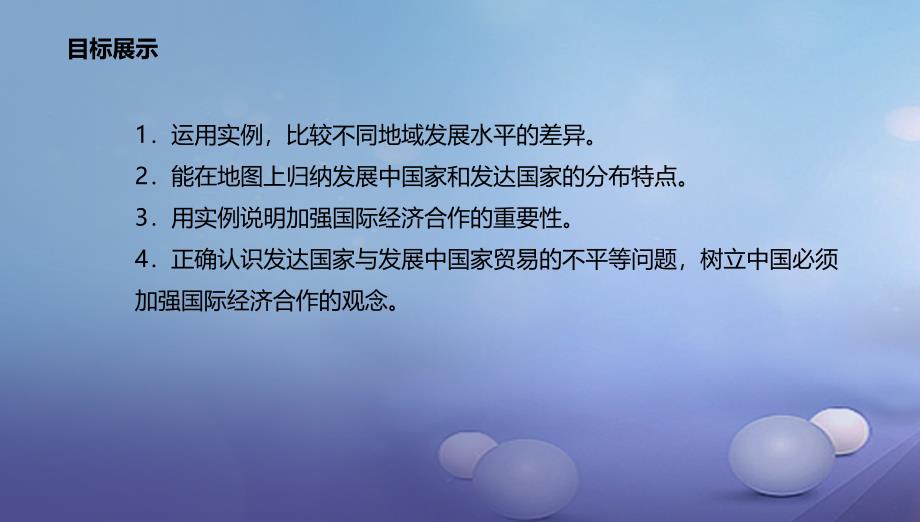 目标展示

1．运用实例，比较不同地域发展水平的差异。
2．能在地图上归纳发展中国家和发达国家的分布特点。
3．用实例说明加强国际经济合作的重要性。
4．正确认识发达国家与发展中国家贸易的不平等问题，树立中国必须加强国际经济合作的观念。